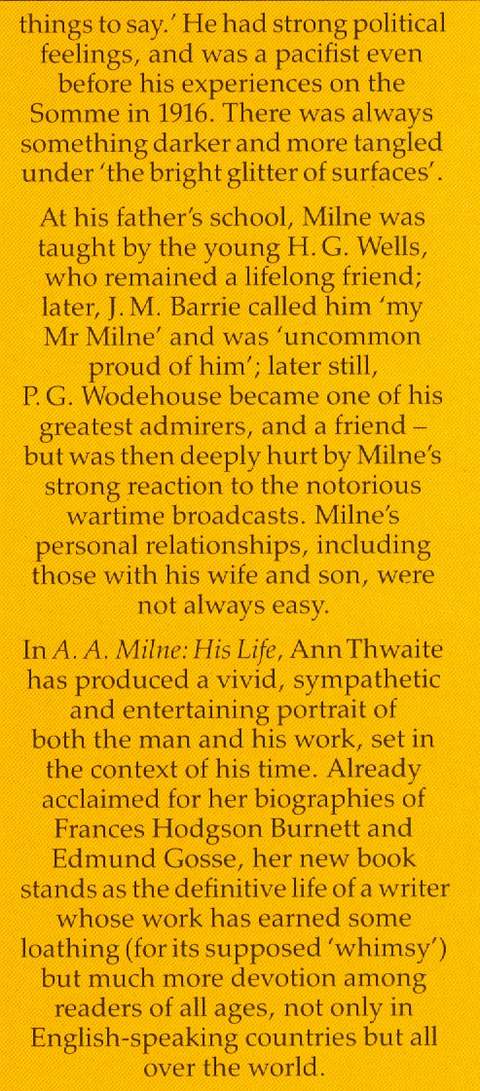 things to say.' He had strong political feelings, and was a pacifist even before his experiences on the Somme in 1916. There was always something darker and more tangled under 'the bright glitter of surfaces'.

At his father's school, Milne was taught by the young H. G. Wells, who remained a lifelong friend; later, J. M. Barrie called him 'my Mr Milne' and was 'uncommon proud of him'; later still, P. G. Wodehouse became one of his greatest admirers, and a friend – but was then deeply hurt by Milne's strong reaction to the notorious wartime broadcasts. Milne's personal relationships, including those with his wife and son, were not always easy.

In A. A. Milne: His Life, Ann Thwaite has produced a vivid, sympathetic and entertaining portrait of both the man and his work, set in the context of his time. Already acclaimed for her biographies of Frances Hodgson Burnett and Edmund Gosse, her new book stands as the definitive life of a writer whose work has earned some loathing (for its supposed 'whimsy') but much more devotion among readers of all ages, not only in English-speaking countries but all over the world.